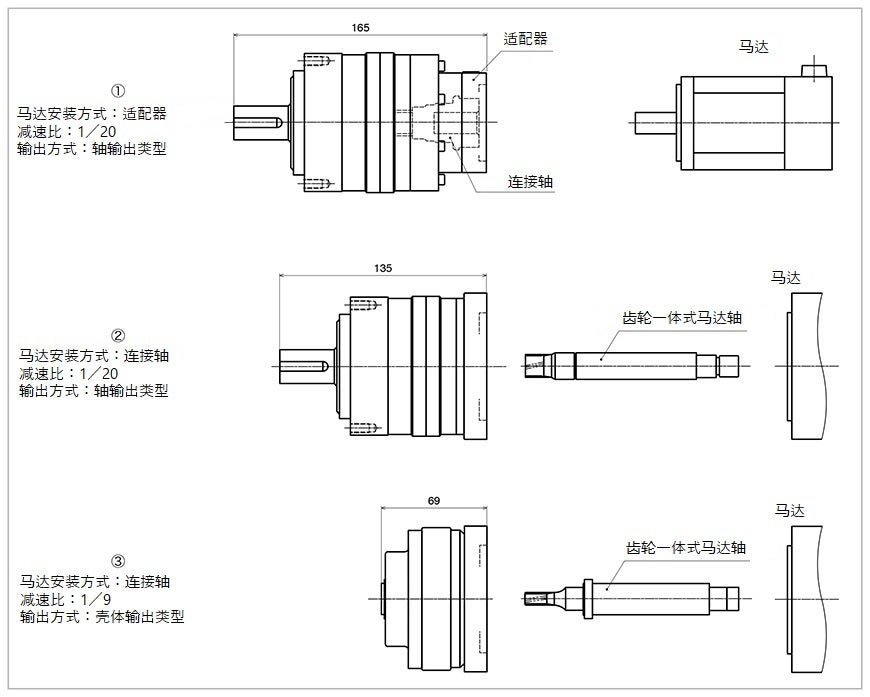 ①
马达安装方式：适配器
减速比：1／20
输出方式：轴输出类型

165

适配器

连接轴

马达

②
马达安装方式：连接轴
减速比：1／20
输出方式：轴输出类型

135

齿轮一体式马达轴

马达

③
马达安装方式：连接轴
减速比：1／9
输出方式：壳体输出类型

69

齿轮一体式马达轴

马达